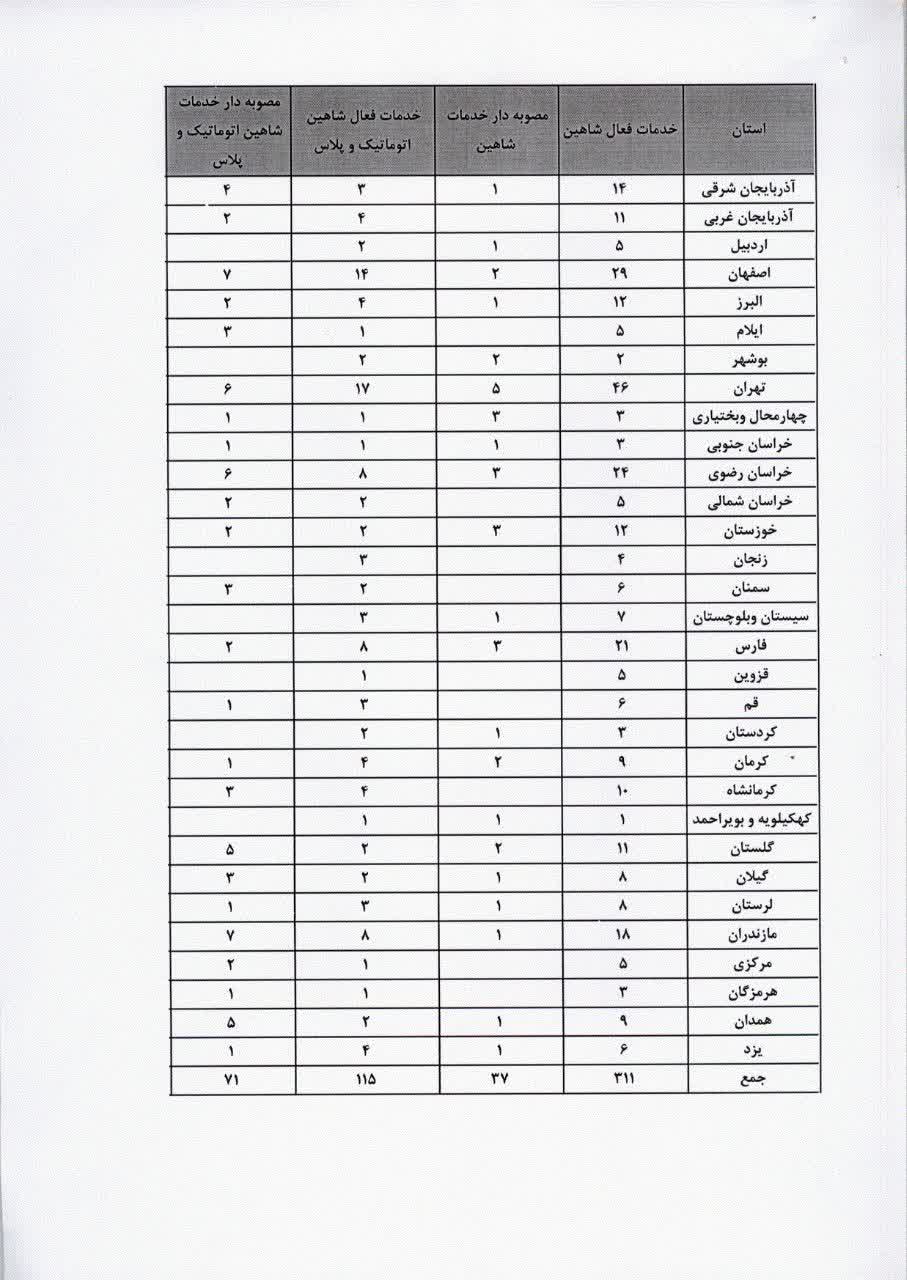 | استان | خدمات فعال شاهین | مصوبه دار خدمات شاهین | خدمات فعال شاهین اتوماتیک و پلاس | مصوبه دار خدمات شاهین اتوماتیک و پلاس |
|---|---|---|---|---|
| آذربایجان شرقی | ۱۴ | ۱ | ۳ | ۴ |
| آذربایجان غربی | ۱۱ | | ۴ | ۲ |
| اردبیل | ۵ | ۱ | ۲ | |
| اصفهان | ۲۹ | ۲ | ۱۴ | ۷ |
| البرز | ۱۲ | ۱ | ۴ | ۲ |
| ایلام | ۵ | | ۱ | ۳ |
| بوشهر | ۲ | ۲ | ۲ | |
| تهران | ۴۶ | ۵ | ۱۷ | ۶ |
| چهارمحال وبختیاری | ۳ | ۳ | ۱ | ۱ |
| خراسان جنوبی | ۳ | ۱ | ۱ | ۱ |
| خراسان رضوی | ۲۴ | ۳ | ۸ | ۶ |
| خراسان شمالی | ۵ | | ۲ | ۲ |
| خوزستان | ۱۲ | ۳ | ۲ | ۲ |
| زنجان | ۴ | | ۳ | |
| سمنان | ۶ | | ۲ | ۳ |
| سیستان وبلوچستان | ۷ | ۱ | ۳ | |
| فارس | ۲۱ | ۳ | ۸ | ۲ |
| قزوین | ۵ | | ۱ | |
| قم | ۶ | | ۳ | ۱ |
| کردستان | ۳ | ۱ | ۲ | |
| کرمان | ۹ | ۲ | ۴ | ۱ |
| کرمانشاه | ۱۰ | | ۴ | ۳ |
| کهکیلویه و بویراحمد | ۱ | ۱ | ۱ | |
| گلستان | ۱۱ | ۲ | ۲ | ۵ |
| گیلان | ۸ | ۱ | ۲ | ۳ |
| لرستان | ۸ | ۱ | ۳ | ۱ |
| مازندران | ۱۸ | ۱ | ۸ | ۷ |
| مرکزی | ۵ | | ۱ | ۲ |
| هرمزگان | ۳ | | ۱ | ۱ |
| همدان | ۹ | ۱ | ۲ | ۵ |
| یزد | ۶ | ۱ | ۴ | ۱ |
| جمع | ۳۱۱ | ۳۷ | ۱۱۵ | ۷۱ |